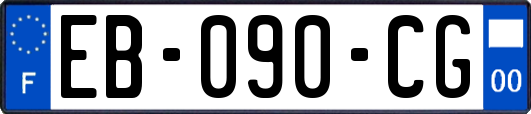 F
EB-090-CG
00